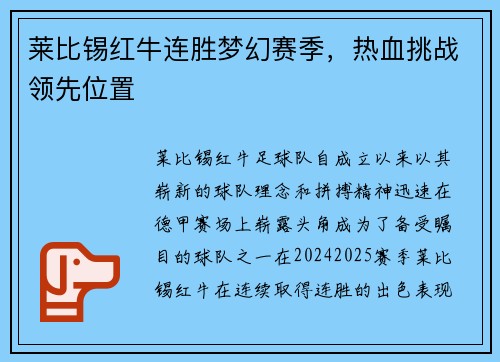 莱比锡红牛连胜梦幻赛季，热血挑战领先位置

莱比锡红牛足球队自成立以来以其崭新的球队理念和拼搏精神迅速在德甲赛场上崭露头角成为了备受瞩目的球队之一在20242025赛季莱比锡红牛在连续取得连胜的出色表现